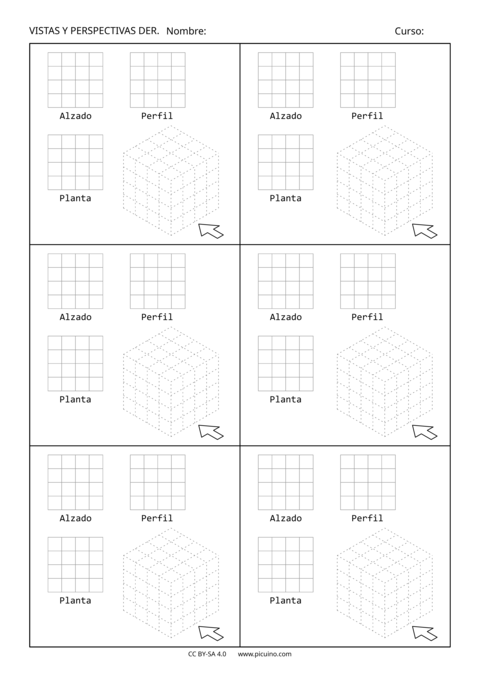 VISTAS Y PERSPECTIVAS DER. Nombre: Curso:

Alzado Perfil

Planta

Alzado Perfil

Planta

Alzado Perfil

Planta

Alzado Perfil

Planta

Alzado Perfil

Planta

Alzado Perfil

Planta

CC BY-SA 4.0 www.picuino.com